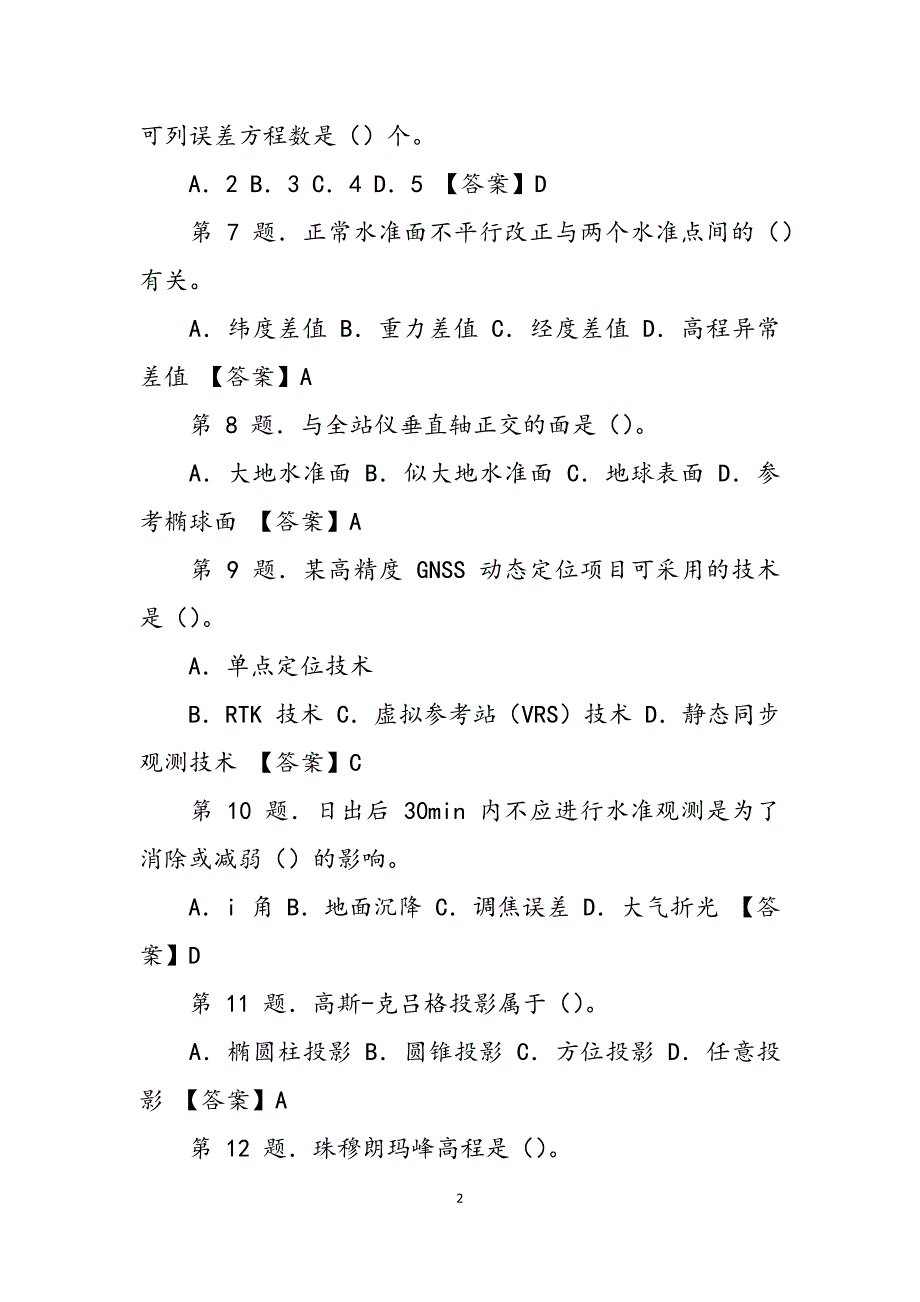 可列误差方程数是（）个。

A．2 B．3 C．4 D．5 【答案】D

第 7 题．正常水准面不平行改正与两个水准点间的（）有关。

A．纬度差值 B．重力差值 C．经度差值 D．高程异常差值 【答案】A

第 8 题．与全站仪垂直轴正交的面是（）。

A．大地水准面 B．似大地水准面 C．地球表面 D．参考椭球面 【答案】A

第 9 题．某高精度 GNSS 动态定位项目可采用的技术是（）。

A．单点定位技术

B．RTK 技术 C．虚拟参考站（VRS）技术 D．静态同步观测技术 【答案】C

第 10 题．日出后 30min 内不应进行水准观测是为了消除或减弱（）的影响。

A．i 角 B．地面沉降 C．调焦误差 D．大气折光 【答案】D

第 11 题．高斯-克吕格投影属于（）。

A．椭圆柱投影 B．圆锥投影 C．方位投影 D．任意投影 【答案】A

第 12 题．珠穆朗玛峰高程是（）。

2